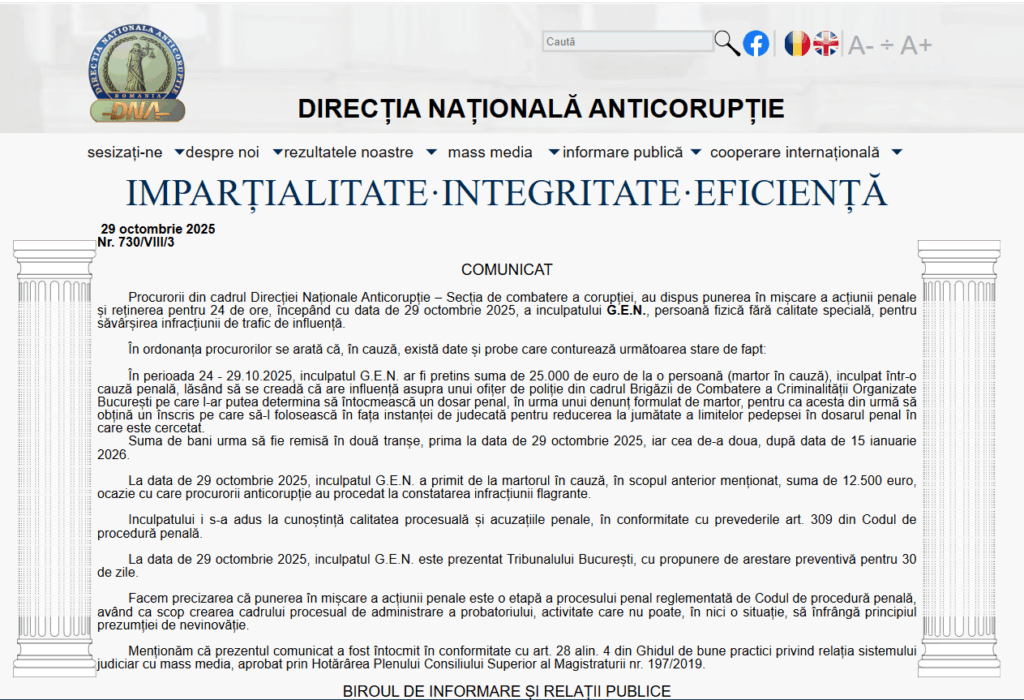 DIRECȚIA NAȚIONALĂ ANTICORUPȚIE ROMANIA DNA

Caută

A- ÷ A+

DIRECȚIA NAȚIONALĂ ANTICORUPȚIE

sesizați-ne despre noi rezultatele noastre mass media informare publică cooperare internațională

IMPARȚIALITATE·INTEGRITATE·EFICIENȚĂ

29 octombrie 2025
Nr. 730/VIII/3

COMUNICAT

Procurorii din cadrul Direcției Naționale Anticorupție – Secția de combatere a corupției, au dispus punerea în mișcare a acțiunii penale și reținerea pentru 24 de ore, începând cu data de 29 octombrie 2025, a inculpatului G.E.N., persoană fizică fără calitate specială, pentru săvârșirea infracțiunii de trafic de influență.

În ordonanța procurorilor se arată că, în cauză, există date și probe care conturează următoarea stare de fapt:

În perioada 24 - 29.10.2025, inculpatul G.E.N. ar fi pretins suma de 25.000 de euro de la o persoană (martor în cauză), inculpat într-o cauză penală, lăsând să se creadă că are influență asupra unui ofițer de poliție din cadrul Brigăzii de Combatere a Criminalității Organizate București pe care l-ar putea determina să întocmească un dosar penal, în urma unui denunț formulat de martor, pentru ca acesta din urmă să obțină un înscris pe care să-l folosească în fața instanței de judecată pentru reducerea la jumătate a limitelor pedepsei în dosarul penal în care este cercetat.
Suma de bani urma să fie remisă în două tranșe, prima la data de 29 octombrie 2025, iar cea de-a doua, după data de 15 ianuarie 2026.

La data de 29 octombrie 2025, inculpatul G.E.N. a primit de la martorul în cauză, în scopul anterior menționat, suma de 12.500 euro, ocazie cu care procurorii anticorupție au procedat la constatarea infracțiunii flagrante.

Inculpatului i s-a adus la cunoștință calitatea procesuală și acuzațiile penale, în conformitate cu prevederile art. 309 din Codul de procedură penală.

La data de 29 octombrie 2025, inculpatul G.E.N. este prezentat Tribunalului București, cu propunere de arestare preventivă pentru 30 de zile.

Facem precizarea că punerea în mișcare a acțiunii penale este o etapă a procesului penal reglementată de Codul de procedură penală, având ca scop crearea cadrului procesual de administrare a probatoriului, activitate care nu poate, în nici o situație, să înfrângă principiul prezumției de nevinovăție.

Menționăm că prezentul comunicat a fost întocmit în conformitate cu art. 28 alin. 4 din Ghidul de bune practici privind relația sistemului judiciar cu mass media, aprobat prin Hotărârea Plenului Consiliului Superior al Magistraturii nr. 197/2019.

BIROUL DE INFORMARE ȘI RELAȚII PUBLICE